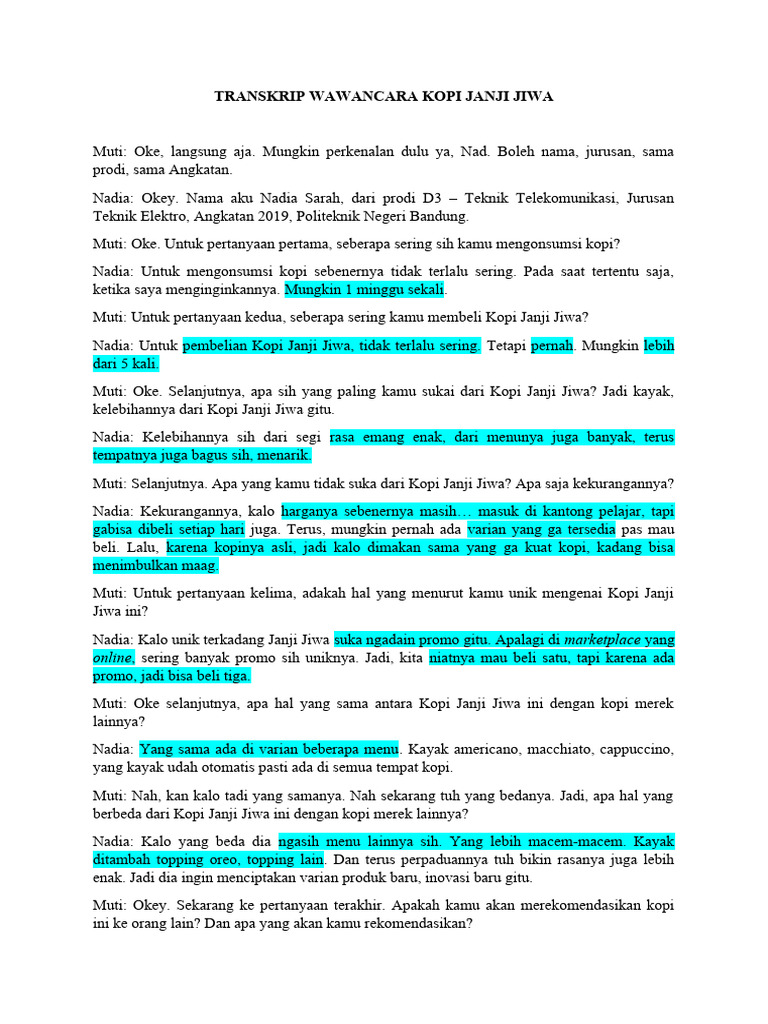 TRANSKRIP WAWANCARA KOPI JANJI JIWA

Muti: Oke, langsung aja. Mungkin perkenalan dulu ya, Nad. Boleh nama, jurusan, sama prodi, sama Angkatan.

Nadia: Okey. Nama aku Nadia Sarah, dari prodi D3 – Teknik Telekomunikasi, Jurusan Teknik Elektro, Angkatan 2019, Politeknik Negeri Bandung.

Muti: Oke. Untuk pertanyaan pertama, seberapa sering sih kamu mengonsumsi kopi?

Nadia: Untuk mengonsumsi kopi sebenernya tidak terlalu sering. Pada saat tertentu saja, ketika saya menginginkannya. Mungkin 1 minggu sekali.

Muti: Untuk pertanyaan kedua, seberapa sering kamu membeli Kopi Janji Jiwa?

Nadia: Untuk pembelian Kopi Janji Jiwa, tidak terlalu sering. Tetapi pernah. Mungkin lebih dari 5 kali.

Muti: Oke. Selanjutnya, apa sih yang paling kamu sukai dari Kopi Janji Jiwa? Jadi kayak, kelebihannya dari Kopi Janji Jiwa gitu.

Nadia: Kelebihannya sih dari segi rasa emang enak, dari menunya juga banyak, terus tempatnya juga bagus sih, menarik.

Muti: Selanjutnya. Apa yang kamu tidak suka dari Kopi Janji Jiwa? Apa saja kekurangannya?

Nadia: Kekurangannya, kalo harganya sebenernya masih… masuk di kantong pelajar, tapi gabisa dibeli setiap hari juga. Terus, mungkin pernah ada varian yang ga tersedia pas mau beli. Lalu, karena kopinya asli, jadi kalo dimakan sama yang ga kuat kopi, kadang bisa menimbulkan maag.

Muti: Untuk pertanyaan kelima, adakah hal yang menurut kamu unik mengenai Kopi Janji Jiwa ini?

Nadia: Kalo unik terkadang Janji Jiwa suka ngadain promo gitu. Apalagi di marketplace yang online, sering banyak promo sih uniknya. Jadi, kita niatnya mau beli satu, tapi karena ada promo, jadi bisa beli tiga.

Muti: Oke selanjutnya, apa hal yang sama antara Kopi Janji Jiwa ini dengan kopi merek lainnya?

Nadia: Yang sama ada di varian beberapa menu. Kayak americano, macchiato, cappuccino, yang kayak udah otomatis pasti ada di semua tempat kopi.

Muti: Nah, kan kalo tadi yang samanya. Nah sekarang tuh yang bedanya. Jadi, apa hal yang berbeda dari Kopi Janji Jiwa ini dengan kopi merek lainnya?

Nadia: Kalo yang beda dia ngasih menu lainnya sih. Yang lebih macem-macem. Kayak ditambah topping oreo, topping lain. Dan terus perpaduannya tuh bikin rasanya juga lebih enak. Jadi dia ingin menciptakan varian produk baru, inovasi baru gitu.

Muti: Okey. Sekarang ke pertanyaan terakhir. Apakah kamu akan merekomendasikan kopi ini ke orang lain? Dan apa yang akan kamu rekomendasikan?